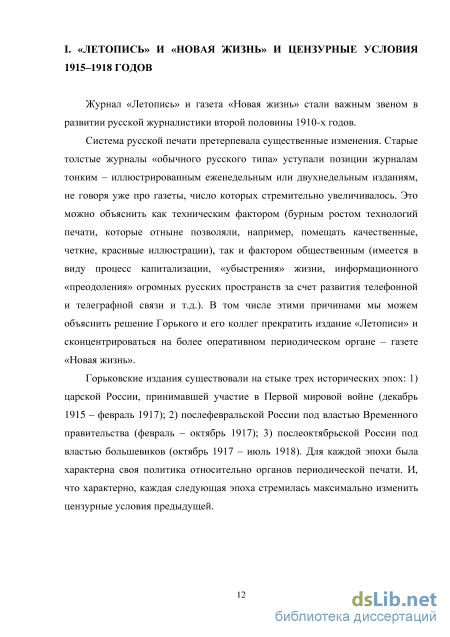 I. «ЛЕТОПИСЬ» И «НОВАЯ ЖИЗНЬ» И ЦЕНЗУРНЫЕ УСЛОВИЯ 1915–1918 ГОДОВ

Журнал «Летопись» и газета «Новая жизнь» стали важным звеном в развитии русской журналистики второй половины 1910-х годов.

Система русской печати претерпевала существенные изменения. Старые толстые журналы «обычного русского типа» уступали позиции журналам тонким – иллюстрированным еженедельным или двухнедельным изданиям, не говоря уже про газеты, число которых стремительно увеличивалось. Это можно объяснить как техническим фактором (бурным ростом технологий печати, которые отныне позволяли, например, помещать качественные, четкие, красивые иллюстрации), так и фактором общественным (имеется в виду процесс капитализации, «убыстрения» жизни, информационного «преодоления» огромных русских пространств за счет развития телефонной и телеграфной связи и т.д.). В том числе этими причинами мы можем объяснить решение Горького и его коллег прекратить издание «Летописи» и сконцентрироваться на более оперативном периодическом органе – газете «Новая жизнь».

Горьковские издания существовали на стыке трех исторических эпох: 1) царской России, принимавшей участие в Первой мировой войне (декабрь 1915 – февраль 1917); 2) послефевральской России под властью Временного правительства (февраль – октябрь 1917); 3) послеоктябрьской России под властью большевиков (октябрь 1917 – июль 1918). Для каждой эпохи была характерна своя политика относительно органов периодической печати. И, что характерно, каждая следующая эпоха стремилась максимально изменить цензурные условия предыдущей.

12

dsLib.net
библиотека диссертаций